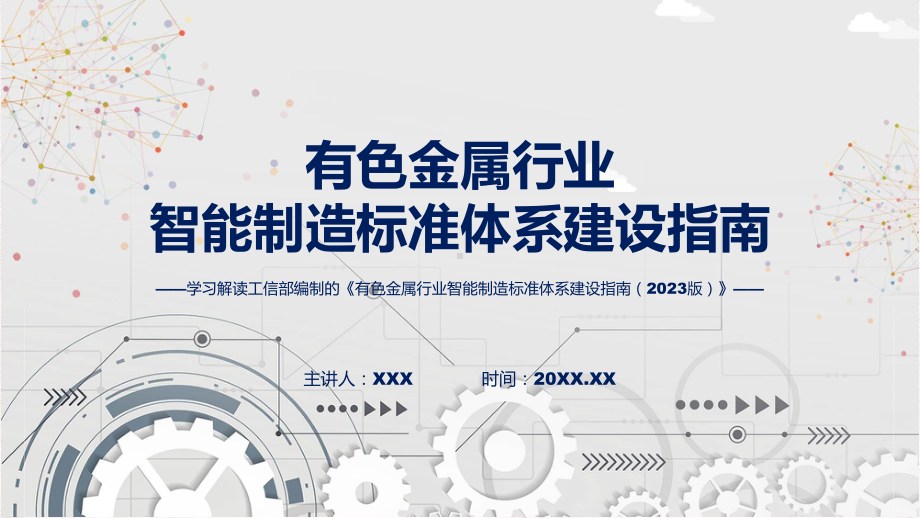 有色金属行业
智能制造标准体系建设指南

——学习解读工信部编制的《有色金属行业智能制造标准体系建设指南（2023版）》——

主讲人：XXX　　时间：20XX.XX